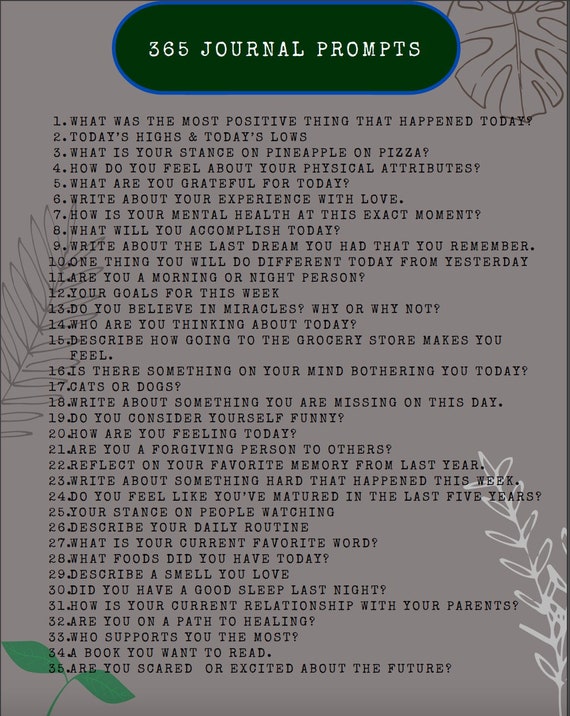 365 JOURNAL PROMPTS

1. WHAT WAS THE MOST POSITIVE THING THAT HAPPENED TODAY?
2. TODAY'S HIGHS & TODAY'S LOWS
3. WHAT IS YOUR STANCE ON PINEAPPLE ON PIZZA?
4. HOW DO YOU FEEL ABOUT YOUR PHYSICAL ATTRIBUTES?
5. WHAT ARE YOU GRATEFUL FOR TODAY?
6. WRITE ABOUT YOUR EXPERIENCE WITH LOVE.
7. HOW IS YOUR MENTAL HEALTH AT THIS EXACT MOMENT?
8. WHAT WILL YOU ACCOMPLISH TODAY?
9. WRITE ABOUT THE LAST DREAM YOU HAD THAT YOU REMEMBER.
10. ONE THING YOU WILL DO DIFFERENT TODAY FROM YESTERDAY
11. ARE YOU A MORNING OR NIGHT PERSON?
12. YOUR GOALS FOR THIS WEEK
13. DO YOU BELIEVE IN MIRACLES? WHY OR WHY NOT?
14. WHO ARE YOU THINKING ABOUT TODAY?
15. DESCRIBE HOW GOING TO THE GROCERY STORE MAKES YOU FEEL.
16. IS THERE SOMETHING ON YOUR MIND BOTHERING YOU TODAY?
17. CATS OR DOGS?
18. WRITE ABOUT SOMETHING YOU ARE MISSING ON THIS DAY.
19. DO YOU CONSIDER YOURSELF FUNNY?
20. HOW ARE YOU FEELING TODAY?
21. ARE YOU A FORGIVING PERSON TO OTHERS?
22. REFLECT ON YOUR FAVORITE MEMORY FROM LAST YEAR.
23. WRITE ABOUT SOMETHING HARD THAT HAPPENED THIS WEEK.
24. DO YOU FEEL LIKE YOU'VE MATURED IN THE LAST FIVE YEARS?
25. YOUR STANCE ON PEOPLE WATCHING
26. DESCRIBE YOUR DAILY ROUTINE
27. WHAT IS YOUR CURRENT FAVORITE WORD?
28. WHAT FOODS DID YOU HAVE TODAY?
29. DESCRIBE A SMELL YOU LOVE
30. DID YOU HAVE A GOOD SLEEP LAST NIGHT?
31. HOW IS YOUR CURRENT RELATIONSHIP WITH YOUR PARENTS?
32. ARE YOU ON A PATH TO HEALING?
33. WHO SUPPORTS YOU THE MOST?
34. A BOOK YOU WANT TO READ.
35. ARE YOU SCARED OR EXCITED ABOUT THE FUTURE?